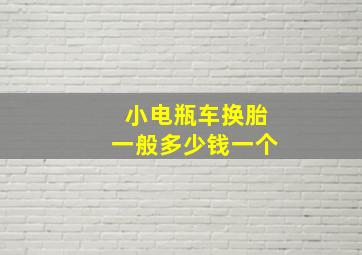 小电瓶车换胎
一般多少钱一个